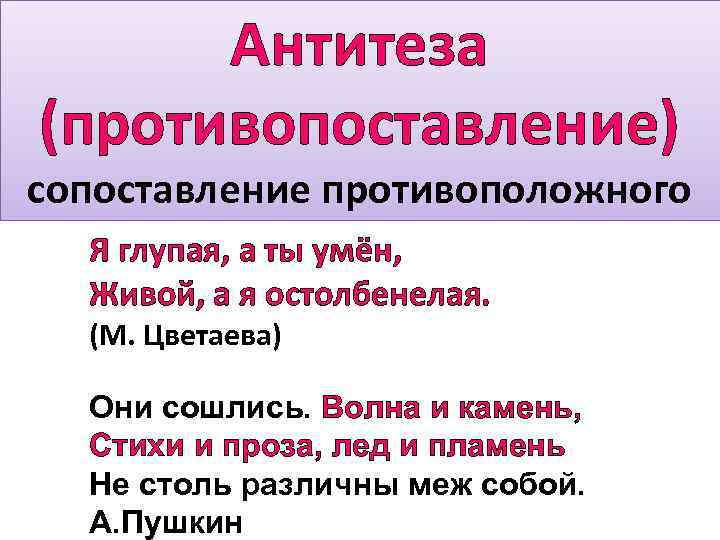 Антитеза (противопоставление)

сопоставление противоположного

Я глупая, а ты умён,
Живой, а я остолбенелая.
(М. Цветаева)

Они сошлись. Волна и камень,
Стихи и проза, лед и пламень
Не столь различны меж собой.
А.Пушкин